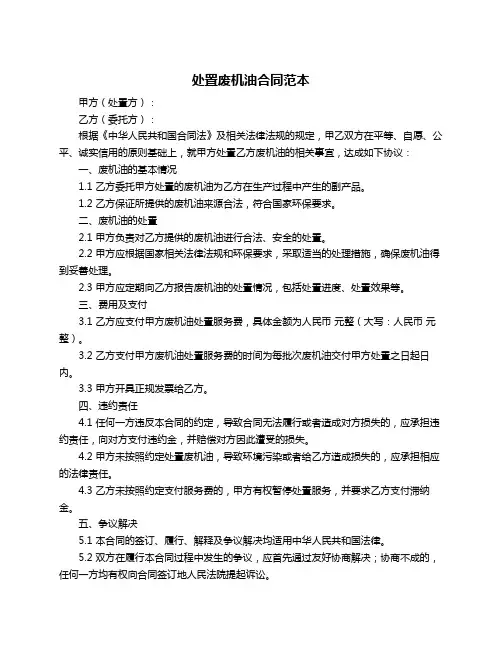 处置废机油合同范本

甲方（处置方）：

乙方（委托方）：

根据《中华人民共和国合同法》及相关法律法规的规定，甲乙双方在平等、自愿、公平、诚实信用的原则基础上，就甲方处置乙方废机油的相关事宜，达成如下协议：

一、废机油的基本情况

1.1 乙方委托甲方处置的废机油为乙方在生产过程中产生的副产品。

1.2 乙方保证所提供的废机油来源合法，符合国家环保要求。

二、废机油的处置

2.1 甲方负责对乙方提供的废机油进行合法、安全的处置。

2.2 甲方应根据国家相关法律法规和环保要求，采取适当的处理措施，确保废机油得到妥善处理。

2.3 甲方应定期向乙方报告废机油的处置情况，包括处置进度、处置效果等。

三、费用及支付

3.1 乙方应支付甲方废机油处置服务费，具体金额为人民币 元整（大写：人民币 元整）。

3.2 乙方支付甲方废机油处置服务费的时间为每批次废机油交付甲方处置之日起日内。

3.3 甲方开具正规发票给乙方。

四、违约责任

4.1 任何一方违反本合同的约定，导致合同无法履行或者造成对方损失的，应承担违约责任，向对方支付违约金，并赔偿对方因此遭受的损失。

4.2 甲方未按照约定处置废机油，导致环境污染或者给乙方造成损失的，应承担相应的法律责任。

4.3 乙方未按照约定支付服务费的，甲方有权暂停处置服务，并要求乙方支付滞纳金。

五、争议解决

5.1 本合同的签订、履行、解释及争议解决均适用中华人民共和国法律。

5.2 双方在履行本合同过程中发生的争议，应首先通过友好协商解决；协商不成的，任何一方均有权向合同签订地人民法院提起诉讼。